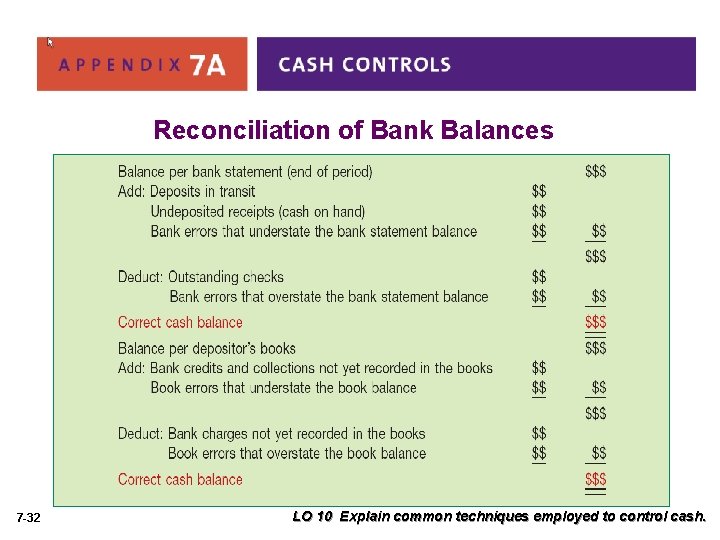 APPENDIX 7A

CASH CONTROLS

Reconciliation of Bank Balances

| | | |
|---|---|---|
| Balance per bank statement (end of period) | | \$\$\$ |
| Add: Deposits in transit | \$\$ | |
| Undeposited receipts (cash on hand) | \$\$ | |
| Bank errors that understate the bank statement balance | \$\$ | \$\$ |
| | | \$\$\$ |
| Deduct: Outstanding checks | \$\$ | |
| Bank errors that overstate the bank statement balance | \$\$ | \$\$ |
| Correct cash balance | | \$\$\$ |
| Balance per depositor's books | | \$\$\$ |
| Add: Bank credits and collections not yet recorded in the books | \$\$ | |
| Book errors that understate the book balance | \$\$ | \$\$ |
| | | \$\$\$ |
| Deduct: Bank charges not yet recorded in the books | \$\$ | |
| Book errors that overstate the book balance | \$\$ | \$\$ |
| Correct cash balance | | \$\$\$ |

7-32

LO 10 Explain common techniques employed to control cash.